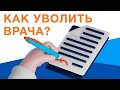 КАК УВОЛИТЬ ВРАЧА?